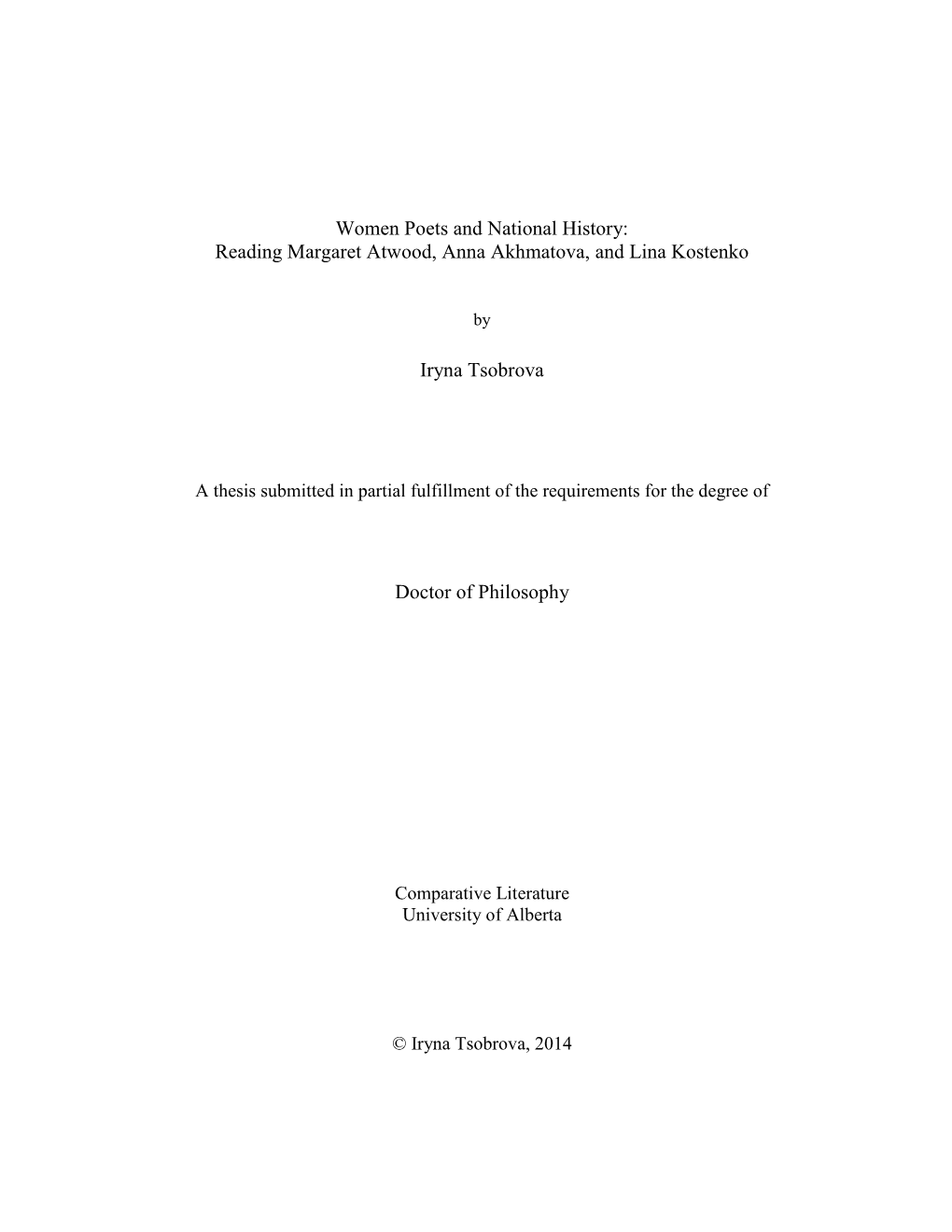 Women Poets and National History:
Reading Margaret Atwood, Anna Akhmatova, and Lina Kostenko

by

Iryna Tsobrova

A thesis submitted in partial fulfillment of the requirements for the degree of

Doctor of Philosophy

Comparative Literature
University of Alberta

© Iryna Tsobrova, 2014